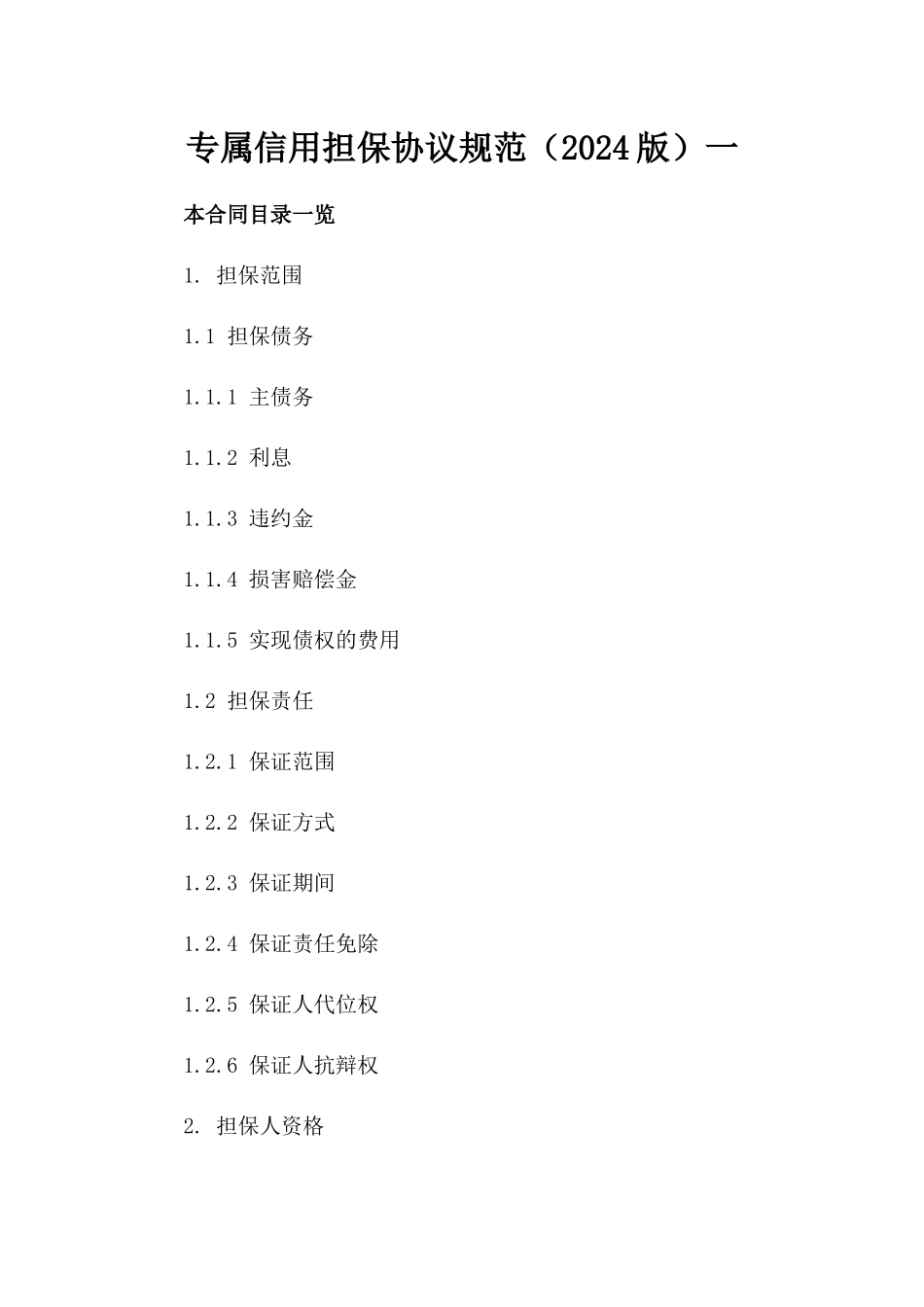 专属信用担保协议规范（2024版）一

本合同目录一览

1. 担保范围

1.1 担保债务

1.1.1 主债务

1.1.2 利息

1.1.3 违约金

1.1.4 损害赔偿金

1.1.5 实现债权的费用

1.2 担保责任

1.2.1 保证范围

1.2.2 保证方式

1.2.3 保证期间

1.2.4 保证责任免除

1.2.5 保证人代位权

1.2.6 保证人抗辩权

2. 担保人资格